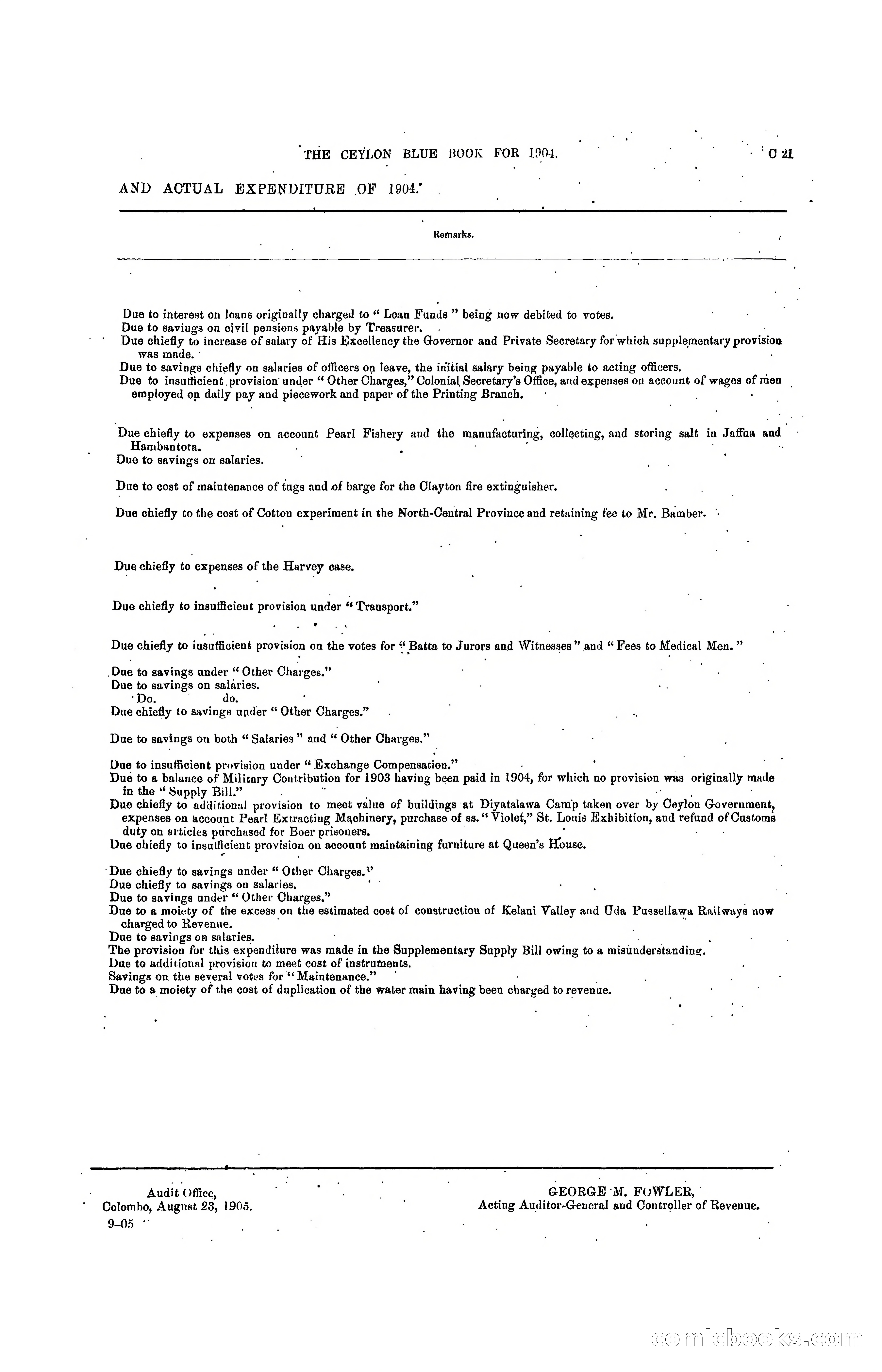 THE CEYLON BLUE BOOK FOR 1904. C 21

AND ACTUAL EXPENDITURE OF 1904.

Remarks.

Due to interest on loans originally charged to " Loan Funds " being now debited to votes.
Due to savings on civil pensions payable by Treasurer.
Due chiefly to increase of salary of His Excellency the Governor and Private Secretary for which supplementary provision was made.
Due to savings chiefly on salaries of officers on leave, the initial salary being payable to acting officers.
Due to insufficient provision under " Other Charges," Colonial Secretary's Office, and expenses on account of wages of men employed on daily pay and piecework and paper of the Printing Branch.

Due chiefly to expenses on account Pearl Fishery and the manufacturing, collecting, and storing salt in Jaffna and Hambantota.
Due to savings on salaries.

Due to cost of maintenance of tugs and of barge for the Clayton fire extinguisher.

Due chiefly to the cost of Cotton experiment in the North-Central Province and retaining fee to Mr. Bamber.

Due chiefly to expenses of the Harvey case.

Due chiefly to insufficient provision under " Transport."

Due chiefly to insufficient provision on the votes for " Batta to Jurors and Witnesses " and " Fees to Medical Men. "

Due to savings under " Other Charges."
Due to savings on salaries.
Do. do.
Due chiefly to savings under " Other Charges."

Due to savings on both " Salaries " and " Other Charges."

Due to insufficient provision under " Exchange Compensation."
Due to a balance of Military Contribution for 1903 having been paid in 1904, for which no provision was originally made in the " Supply Bill."
Due chiefly to additional provision to meet value of buildings at Diyatalawa Camp taken over by Ceylon Government, expenses on account Pearl Extracting Machinery, purchase of ss. " Violet," St. Louis Exhibition, and refund of Customs duty on articles purchased for Boer prisoners.
Due chiefly to insufficient provision on account maintaining furniture at Queen's House.

Due chiefly to savings under " Other Charges."
Due chiefly to savings on salaries.
Due to savings under " Other Charges."
Due to a moiety of the excess on the estimated cost of construction of Kelani Valley and Uda Pussellawa Railways now charged to Revenue.
Due to savings on salaries.
The provision for this expenditure was made in the Supplementary Supply Bill owing to a misunderstanding.
Due to additional provision to meet cost of instruments.
Savings on the several votes for " Maintenance."
Due to a moiety of the cost of duplication of the water main having been charged to revenue.

Audit Office,
Colombo, August 23, 1905.
9-05

GEORGE M. FOWLER,
Acting Auditor-General and Controller of Revenue.

comicbooks.com